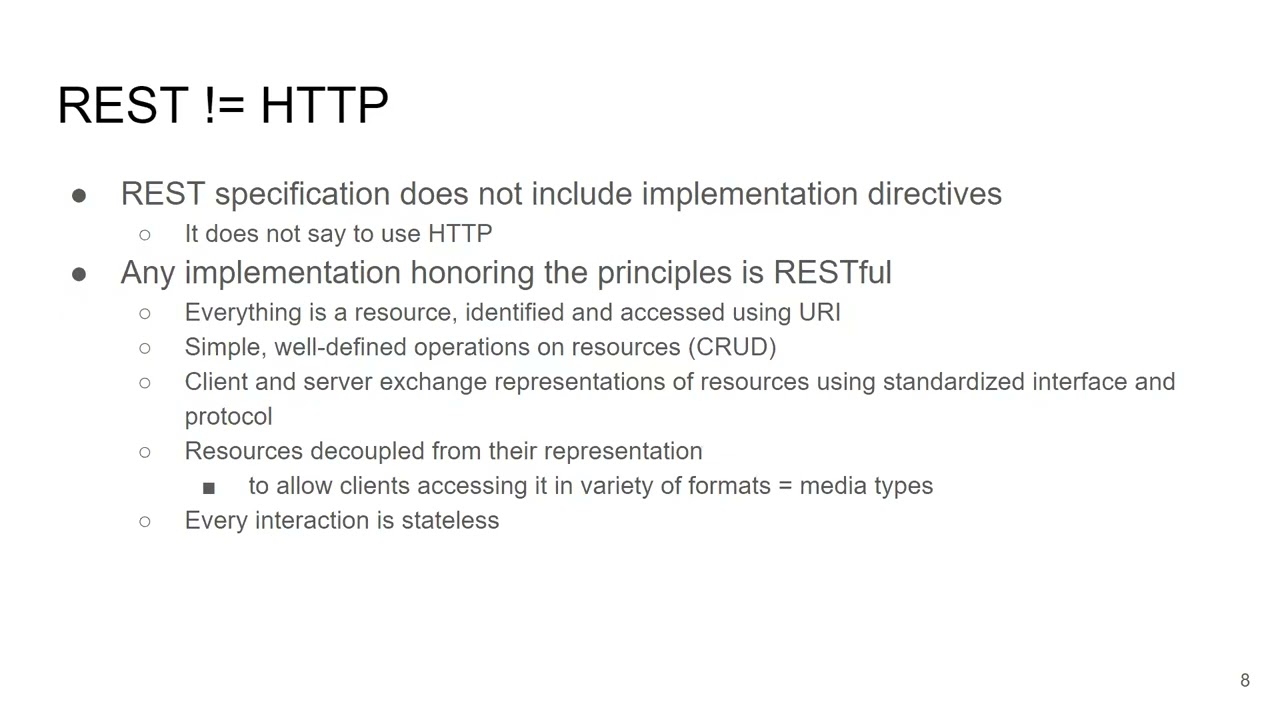 REST != HTTP

● REST specification does not include implementation directives
○ It does not say to use HTTP
● Any implementation honoring the principles is RESTful
○ Everything is a resource, identified and accessed using URI
○ Simple, well-defined operations on resources (CRUD)
○ Client and server exchange representations of resources using standardized interface and protocol
○ Resources decoupled from their representation
■ to allow clients accessing it in variety of formats = media types
○ Every interaction is stateless

8